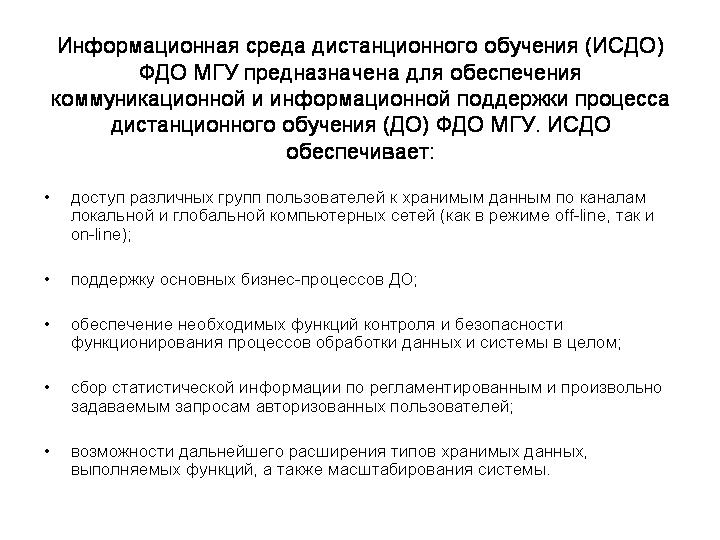 Информационная среда дистанционного обучения (ИСДО) ФДО МГУ предназначена для обеспечения коммуникационной и информационной поддержки процесса дистанционного обучения (ДО) ФДО МГУ. ИСДО обеспечивает:

• доступ различных групп пользователей к хранимым данным по каналам локальной и глобальной компьютерных сетей (как в режиме off-line, так и on-line);

• поддержку основных бизнес-процессов ДО;

• обеспечение необходимых функций контроля и безопасности функционирования процессов обработки данных и системы в целом;

• сбор статистической информации по регламентированным и произвольно задаваемым запросам авторизованных пользователей;

• возможности дальнейшего расширения типов хранимых данных, выполняемых функций, а также масштабирования системы.